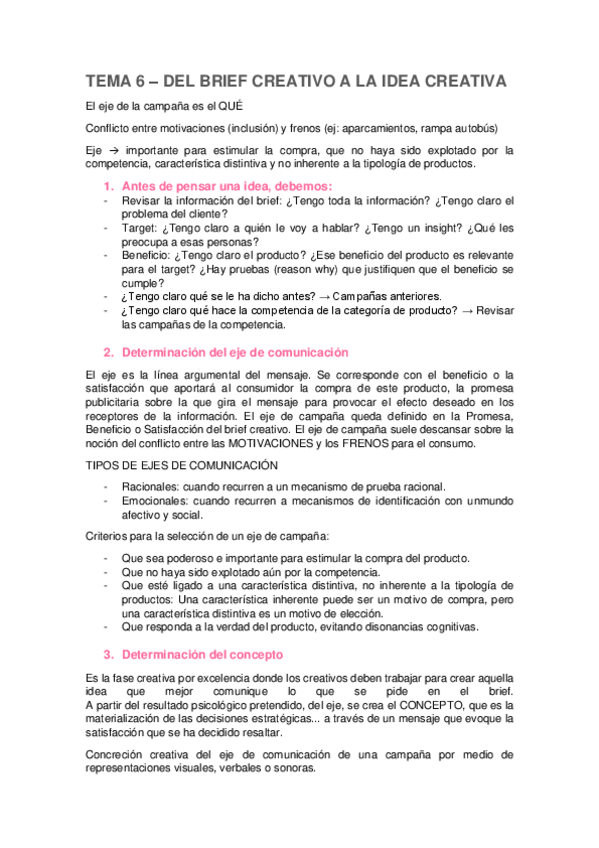 TEMA 6 – DEL BRIEF CREATIVO A LA IDEA CREATIVA

El eje de la campaña es el QUÉ

Conflicto entre motivaciones (inclusión) y frenos (ej: aparcamientos, rampa autobús)

Eje → importante para estimular la compra, que no haya sido explotado por la competencia, característica distintiva y no inherente a la tipología de productos.

1. Antes de pensar una idea, debemos:
- Revisar la información del brief: ¿Tengo toda la información? ¿Tengo claro el problema del cliente?
- Target: ¿Tengo claro a quién le voy a hablar? ¿Tengo un insight? ¿Qué les preocupa a esas personas?
- Beneficio: ¿Tengo claro el producto? ¿Ese beneficio del producto es relevante para el target? ¿Hay pruebas (reason why) que justifiquen que el beneficio se cumple?
- ¿Tengo claro qué se le ha dicho antes? → Campañas anteriores.
- ¿Tengo claro qué hace la competencia de la categoría de producto? → Revisar las campañas de la competencia.

2. Determinación del eje de comunicación

El eje es la línea argumental del mensaje. Se corresponde con el beneficio o la satisfacción que aportará al consumidor la compra de este producto, la promesa publicitaria sobre la que gira el mensaje para provocar el efecto deseado en los receptores de la información. El eje de campaña queda definido en la Promesa, Beneficio o Satisfacción del brief creativo. El eje de campaña suele descansar sobre la noción del conflicto entre las MOTIVACIONES y los FRENOS para el consumo.

TIPOS DE EJES DE COMUNICACIÓN
- Racionales: cuando recurren a un mecanismo de prueba racional.
- Emocionales: cuando recurren a mecanismos de identificación con unmundo afectivo y social.

Criterios para la selección de un eje de campaña:
- Que sea poderoso e importante para estimular la compra del producto.
- Que no haya sido explotado aún por la competencia.
- Que esté ligado a una característica distintiva, no inherente a la tipología de productos: Una característica inherente puede ser un motivo de compra, pero una característica distintiva es un motivo de elección.
- Que responda a la verdad del producto, evitando disonancias cognitivas.

3. Determinación del concepto

Es la fase creativa por excelencia donde los creativos deben trabajar para crear aquella idea que mejor comunique lo que se pide en el brief.
A partir del resultado psicológico pretendido, del eje, se crea el CONCEPTO, que es la materialización de las decisiones estratégicas... a través de un mensaje que evoque la satisfacción que se ha decidido resaltar.

Concreción creativa del eje de comunicación de una campaña por medio de representaciones visuales, verbales o sonoras.